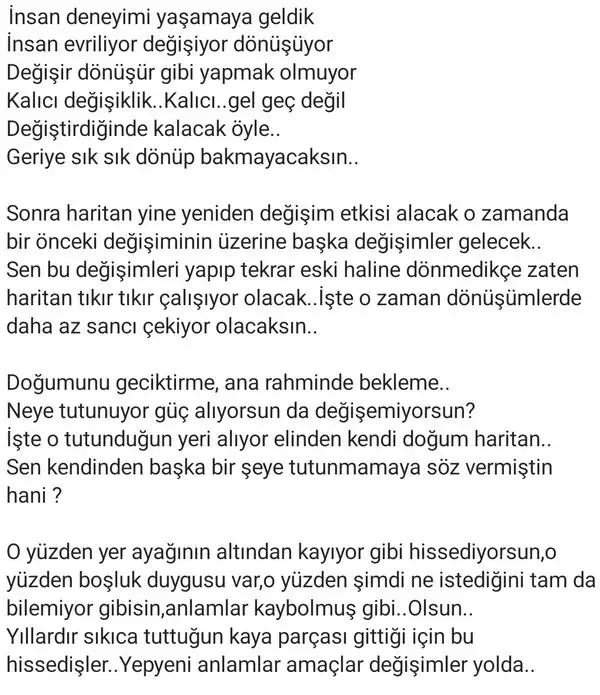 İnsan deneyimi yaşamaya geldik
İnsan evriliyor değişiyor dönüşüyor
Değişir dönüşür gibi yapmak olmuyor
Kalıcı değişiklik..Kalıcı..gel geç değil
Değiştirdiğinde kalacak öyle..
Geriye sık sık dönüp bakmayacaksın..

Sonra haritan yine yeniden değişim etkisi alacak o zamanda bir önceki değişiminin üzerine başka değişimler gelecek.. Sen bu değişimleri yapıp tekrar eski haline dönmedikçe zaten haritan tıkır tıkır çalışıyor olacak..İşte o zaman dönüşümlerde daha az sancı çekiyor olacaksın..

Doğumunu geciktirme, ana rahminde bekleme..
Neye tutunuyor güç alıyorsun da değişemiyorsun?
İşte o tutunduğun yeri alıyor elinden kendi doğum haritan..
Sen kendinden başka bir şeye tutunmamaya söz vermiştin hani ?

O yüzden yer ayağının altından kayıyor gibi hissediyorsun,o yüzden boşluk duygusu var,o yüzden şimdi ne istediğini tam da bilemiyor gibisin,anlamlar kaybolmuş gibi..Olsun..
Yıllardır sıkıca tuttuğun kaya parçası gittiği için bu hissedişler..Yepyeni anlamlar amaçlar değişimler yolda..